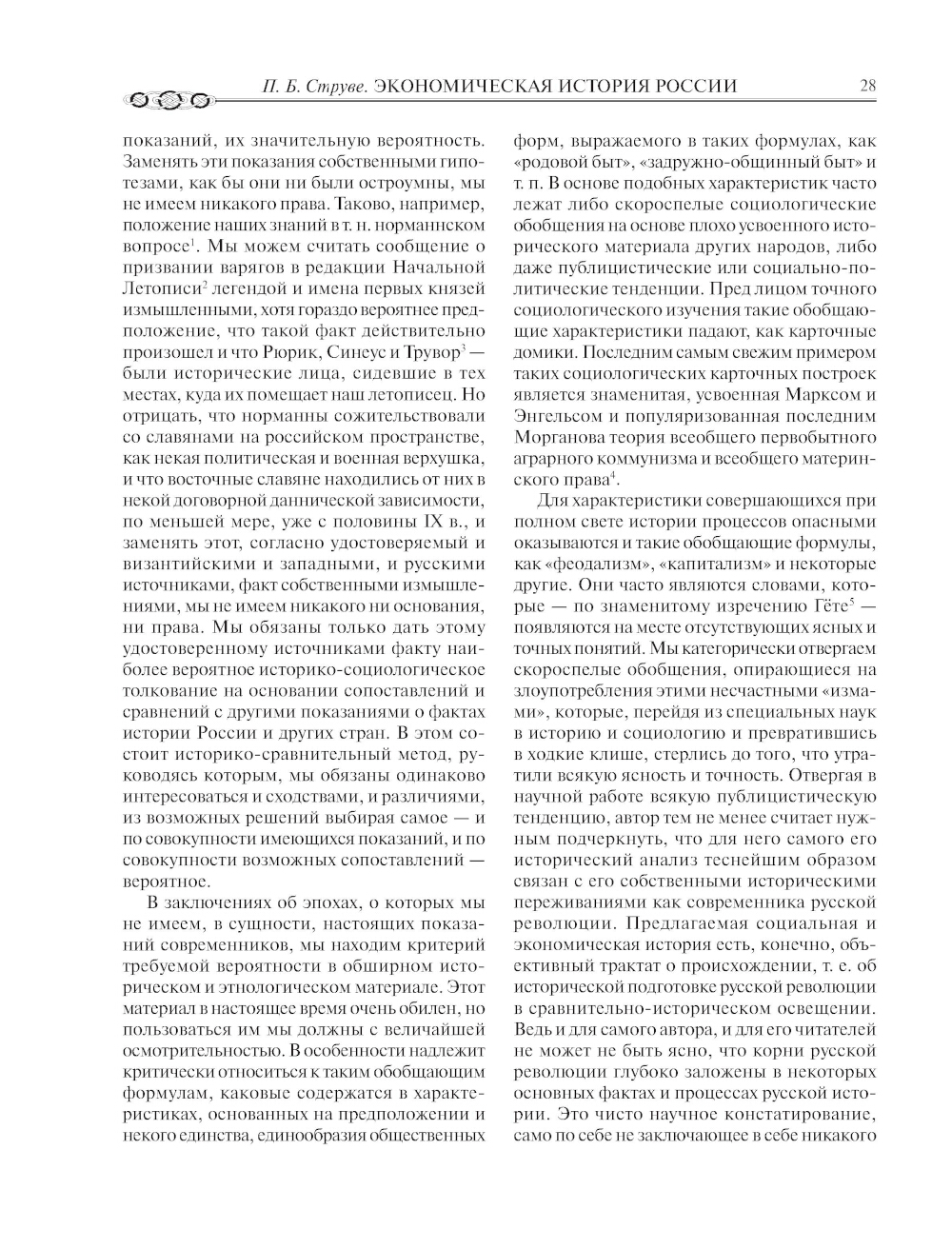 П. Б. Струве. ЭКОНОМИЧЕСКАЯ ИСТОРИЯ РОССИИ 28

показаний, их значительную вероятность. Заменять эти показания собственными гипотезами, как бы они ни были остроумны, мы не имеем никакого права. Таково, например, положение наших знаний в т. н. норманнском вопросе$^1$. Мы можем считать сообщение о призвании варягов в редакции Начальной Летописи$^2$ легендой и имена первых князей измышленными, хотя гораздо вероятнее предположение, что такой факт действительно произошел и что Рюрик, Синеус и Трувор$^3$ — были исторические лица, сидевшие в тех местах, куда их помещает наш летописец. Но отрицать, что норманны сожительствовали со славянами на российском пространстве, как некая политическая и военная верхушка, и что восточные славяне находились от них в некой договорной даннической зависимости, по меньшей мере, уже с половины IX в., и заменять этот, согласно удостоверяемый и византийскими и западными, и русскими источниками, факт собственными измышлениями, мы не имеем никакого ни основания, ни права. Мы обязаны только дать этому удостоверенному источниками факту наиболее вероятное историко-социологическое толкование на основании сопоставлений и сравнений с другими показаниями о фактах истории России и других стран. В этом состоит историко-сравнительный метод, руководясь которым, мы обязаны одинаково интересоваться и сходствами, и различиями, из возможных решений выбирая самое — и по совокупности имеющихся показаний, и по совокупности возможных сопоставлений — вероятное.

В заключениях об эпохах, о которых мы не имеем, в сущности, настоящих показаний современников, мы находим критерий требуемой вероятности в обширном историческом и этнологическом материале. Этот материал в настоящее время очень обилен, но пользоваться им мы должны с величайшей осмотрительностью. В особенности надлежит критически относиться к таким обобщающим формулам, каковые содержатся в характеристиках, основанных на предположении и некого единства, единообразия общественных форм, выражаемого в таких формулах, как «родовой быт», «задружно-общинный быт» и т. п. В основе подобных характеристик часто лежат либо скороспелые социологические обобщения на основе плохо усвоенного исторического материала других народов, либо даже публицистические или социально-политические тенденции. Пред лицом точного социологического изучения такие обобщающие характеристики падают, как карточные домики. Последним самым свежим примером таких социологических карточных построек является знаменитая, усвоенная Марксом и Энгельсом и популяризованная последним Морганова теория всеобщего первобытного аграрного коммунизма и всеобщего материнского права$^4$.

Для характеристики совершающихся при полном свете истории процессов опасными оказываются и такие обобщающие формулы, как «феодализм», «капитализм» и некоторые другие. Они часто являются словами, которые — по знаменитому изречению Гёте$^5$ — появляются на месте отсутствующих ясных и точных понятий. Мы категорически отвергаем скороспелые обобщения, опирающиеся на злоупотребления этими несчастными «измами», которые, перейдя из специальных наук в историю и социологию и превратившись в ходкие клише, стерлись до того, что утратили всякую ясность и точность. Отвергая в научной работе всякую публицистическую тенденцию, автор тем не менее считает нужным подчеркнуть, что для него самого его исторический анализ теснейшим образом связан с его собственными историческими переживаниями как современника русской революции. Предлагаемая социальная и экономическая история есть, конечно, объективный трактат о происхождении, т. е. об исторической подготовке русской революции в сравнительно-историческом освещении. Ведь и для самого автора, и для его читателей не может не быть ясно, что корни русской революции глубоко заложены в некоторых основных фактах и процессах русской истории. Это чисто научное констатирование, само по себе не заключающее в себе никакого